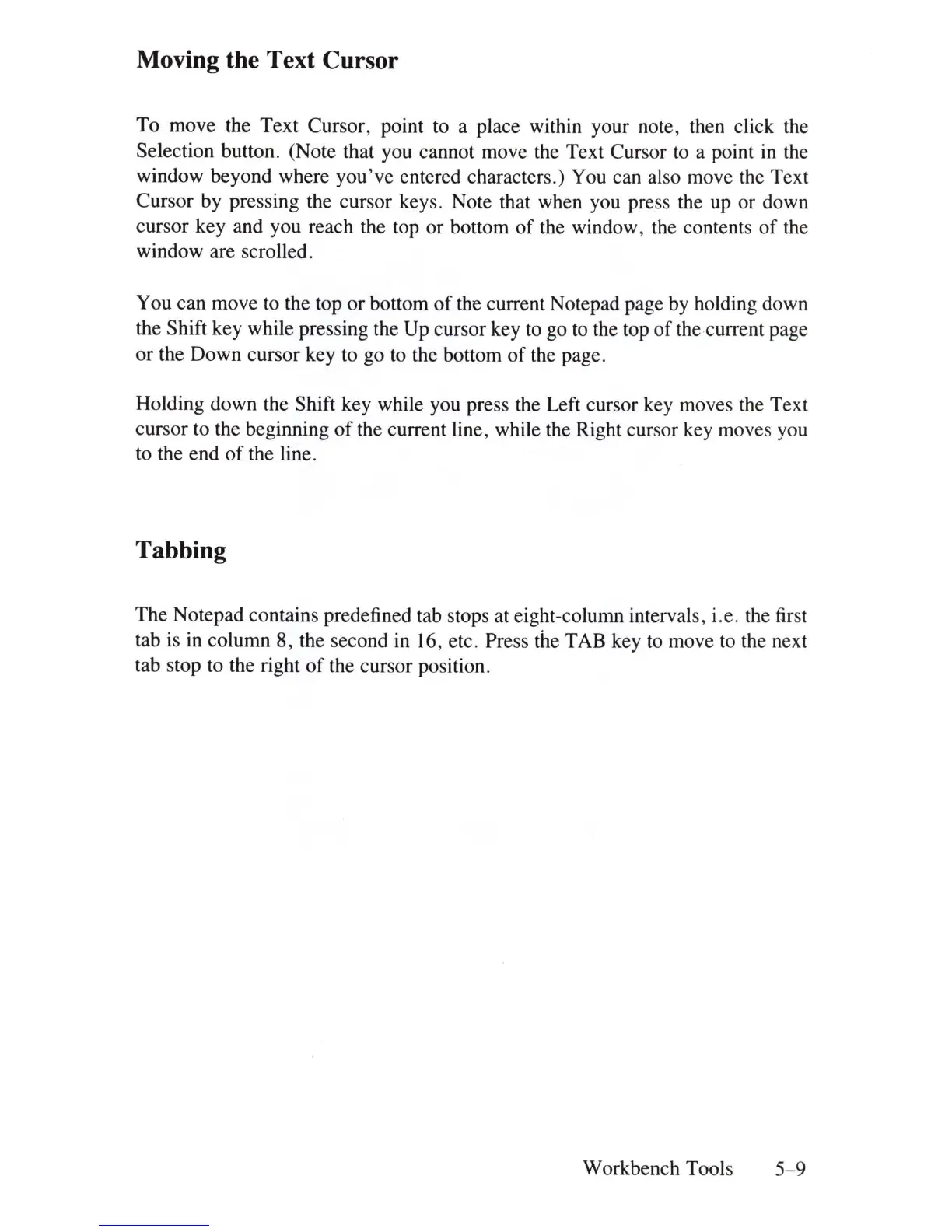 Moving the Text Cursor

To move the Text Cursor, point to a place within your note, then click the Selection button. (Note that you cannot move the Text Cursor to a point in the window beyond where you've entered characters.) You can also move the Text Cursor by pressing the cursor keys. Note that when you press the up or down cursor key and you reach the top or bottom of the window, the contents of the window are scrolled.

You can move to the top or bottom of the current Notepad page by holding down the Shift key while pressing the Up cursor key to go to the top of the current page or the Down cursor key to go to the bottom of the page.

Holding down the Shift key while you press the Left cursor key moves the Text cursor to the beginning of the current line, while the Right cursor key moves you to the end of the line.

Tabbing

The Notepad contains predefined tab stops at eight-column intervals, i.e. the first tab is in column 8, the second in 16, etc. Press the TAB key to move to the next tab stop to the right of the cursor position.

Workbench Tools 5–9